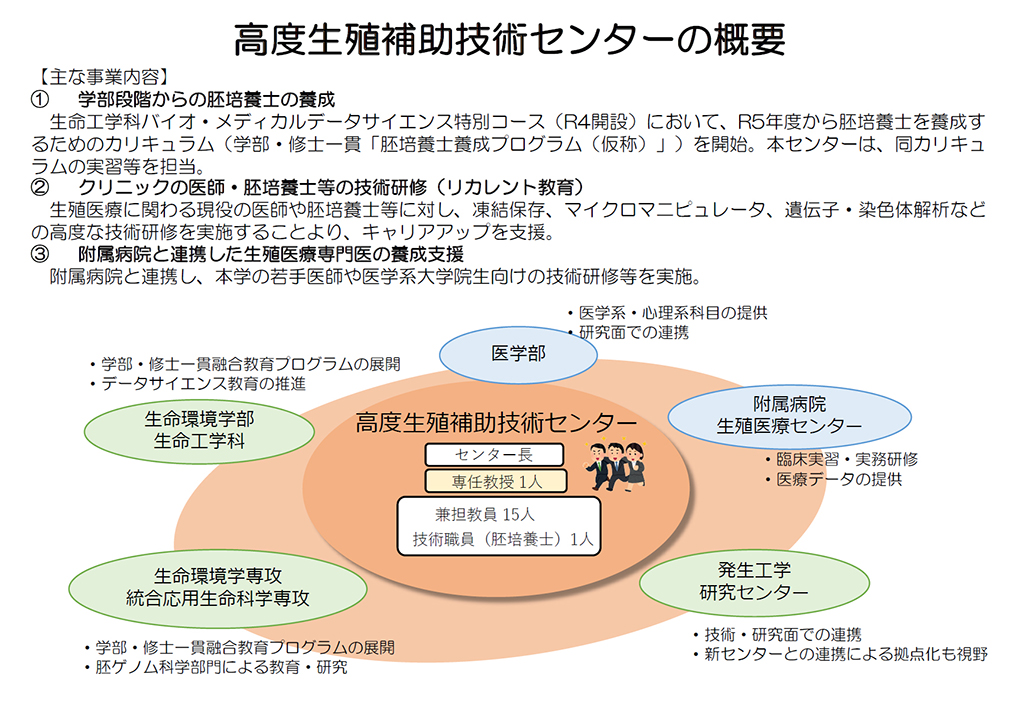 高度生殖補助技術センターの概要

【主な事業内容】

① 学部段階からの胚培養士の養成

生命工学科バイオ・メディカルデータサイエンス特別コース（R4開設）において、R5年度から胚培養士を養成するためのカリキュラム（学部・修士一貫「胚培養士養成プログラム（仮称）」）を開始。本センターは、同カリキュラムの実習等を担当。

② クリニックの医師・胚培養士等の技術研修（リカレント教育）

生殖医療に関わる現役の医師や胚培養士等に対し、凍結保存、マイクロマニピュレータ、遺伝子・染色体解析などの高度な技術研修を実施することより、キャリアアップを支援。

③ 附属病院と連携した生殖医療専門医の養成支援

附属病院と連携し、本学の若手医師や医学系大学院生向けの技術研修等を実施。

・医学系・心理系科目の提供
・研究面での連携

医学部

・学部・修士一貫融合教育プログラムの展開
・データサイエンス教育の推進

生命環境学部
生命工学科

高度生殖補助技術センター

センター長

専任教授 1人

兼担教員 15人
技術職員（胚培養士）1人

附属病院
生殖医療センター

・臨床実習・実務研修
・医療データの提供

生命環境学専攻
統合応用生命科学専攻

・学部・修士一貫融合教育プログラムの展開
・胚ゲノム科学部門による教育・研究

発生工学
研究センター

・技術・研究面での連携
・新センターとの連携による拠点化も視野